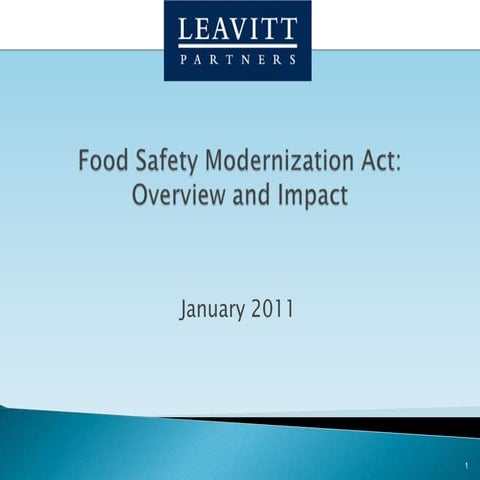 LEAVITT
PARTNERS

Food Safety Modernization Act: Overview and Impact

January 2011

1